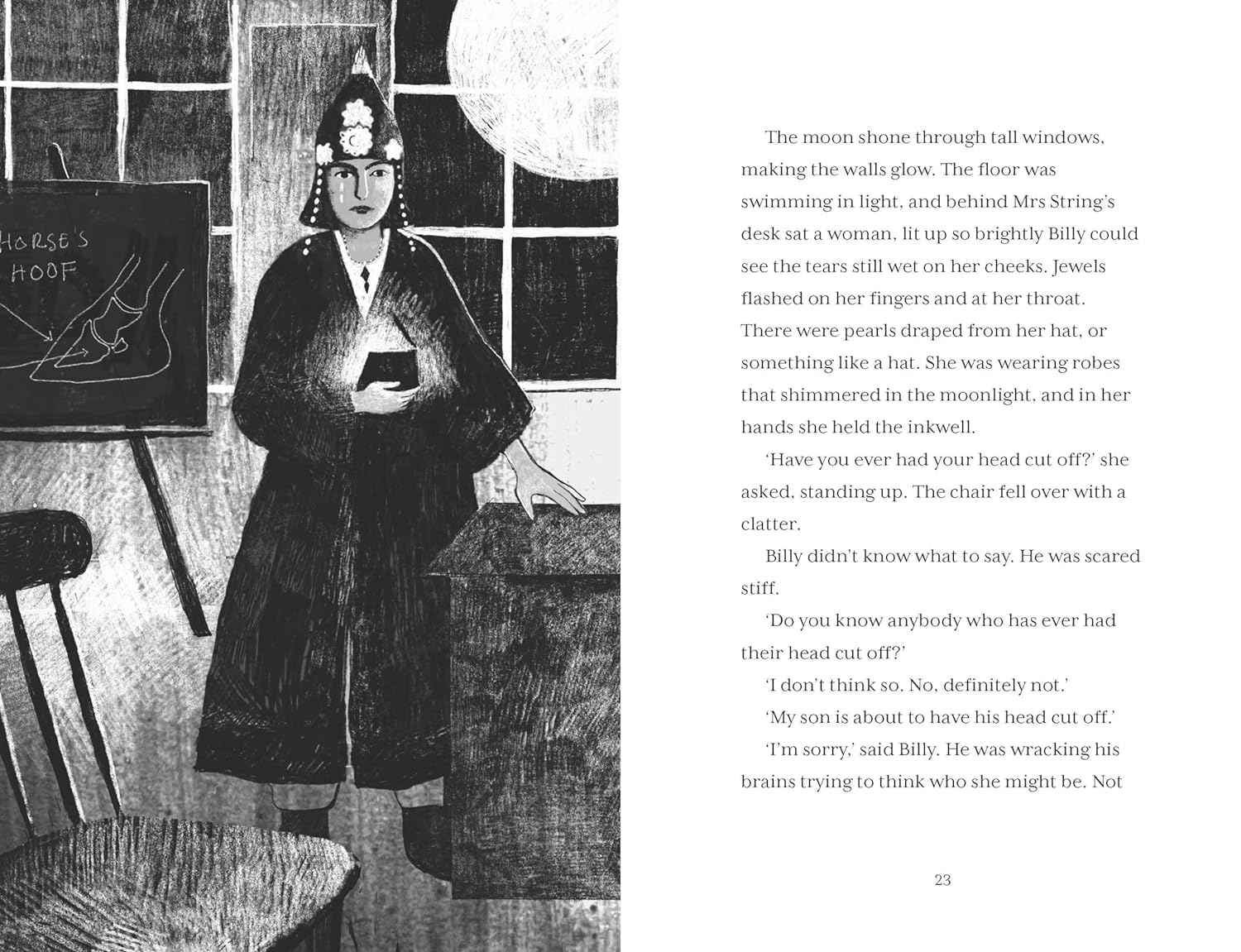 HORSE'S HOOF

The moon shone through tall windows, making the walls glow. The floor was swimming in light, and behind Mrs String's desk sat a woman, lit up so brightly Billy could see the tears still wet on her cheeks. Jewels flashed on her fingers and at her throat. There were pearls draped from her hat, or something like a hat. She was wearing robes that shimmered in the moonlight, and in her hands she held the inkwell.

'Have you ever had your head cut off?' she asked, standing up. The chair fell over with a clatter.

Billy didn't know what to say. He was scared stiff.

'Do you know anybody who has ever had their head cut off?'

'I don't think so. No, definitely not.'

'My son is about to have his head cut off.'

'I'm sorry,' said Billy. He was wracking his brains trying to think who she might be. Not

23